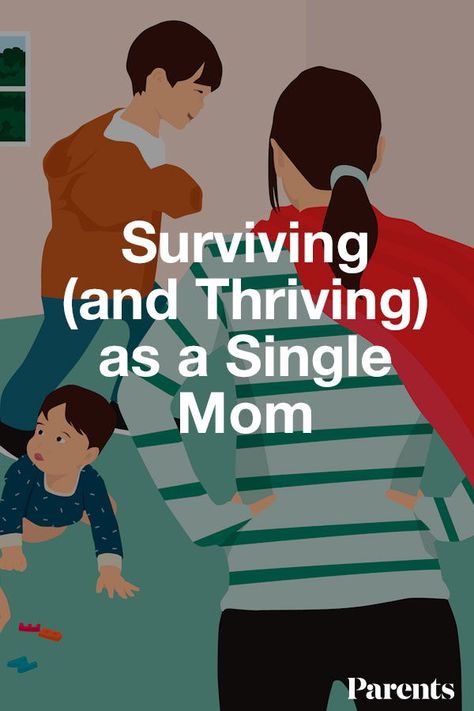 Surviving (and Thriving) as a Single Mom

Parents